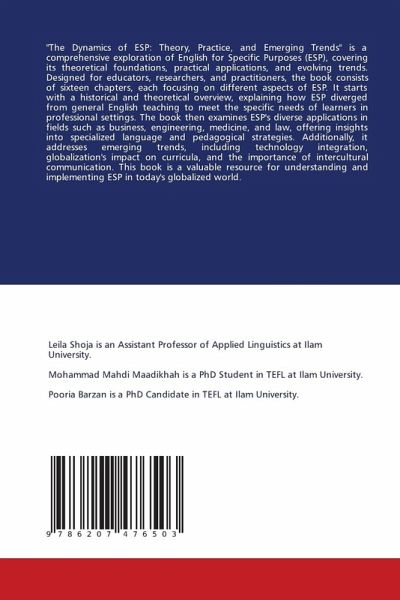 "The Dynamics of ESP: Theory, Practice, and Emerging Trends" is a comprehensive exploration of English for Specific Purposes (ESP), covering its theoretical foundations, practical applications, and evolving trends. Designed for educators, researchers, and practitioners, the book consists of sixteen chapters, each focusing on different aspects of ESP. It starts with a historical and theoretical overview, explaining how ESP diverged from general English teaching to meet the specific needs of learners in professional settings. The book then examines ESP's diverse applications in fields such as business, engineering, medicine, and law, offering insights into specialized language and pedagogical strategies. Additionally, it addresses emerging trends, including technology integration, globalization's impact on curricula, and the importance of intercultural communication. This book is a valuable resource for understanding and implementing ESP in today's globalized world.

Leila Shoja is an Assistant Professor of Applied Linguistics at Ilam University.

Mohammad Mahdi Maadikhah is a PhD Student in TEFL at Ilam University.

Pooria Barzan is a PhD Candidate in TEFL at Ilam University.

9 786207 476503